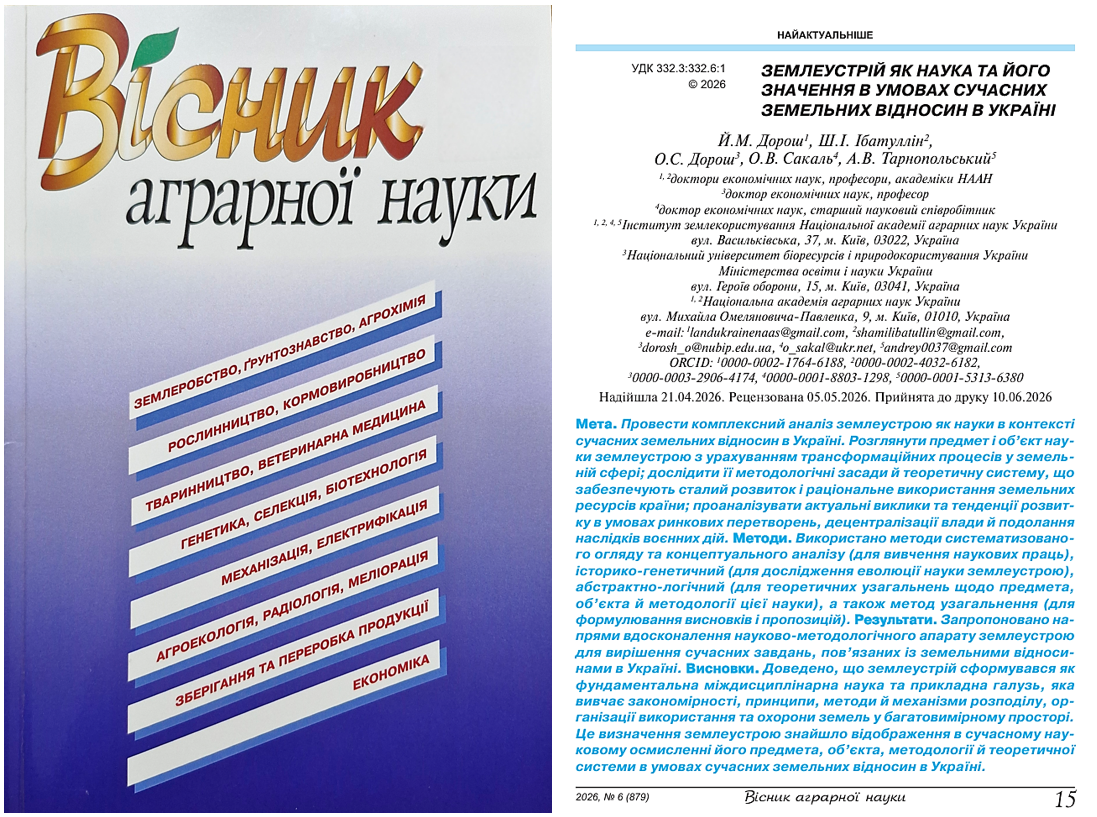 Вісник аграрної науки

ЗЕМЛЕРОБСТВО, ҐРУНТОЗНАВСТВО, АГРОХІМІЯ

РОСЛИННИЦТВО, КОРМОВИРОБНИЦТВО

ТВАРИННИЦТВО, ВЕТЕРИНАРНА МЕДИЦИНА

ГЕНЕТИКА, СЕЛЕКЦІЯ, БІОТЕХНОЛОГІЯ

МЕХАНІЗАЦІЯ, ЕЛЕКТРИФІКАЦІЯ

АГРОЕКОЛОГІЯ, РАДІОЛОГІЯ, МЕЛІОРАЦІЯ

ЗБЕРІГАННЯ ТА ПЕРЕРОБКА ПРОДУКЦІЇ

ЕКОНОМІКА

НАЙАКТУАЛЬНІШЕ

УДК 332.3:332.6:1
© 2026

ЗЕМЛЕУСТРІЙ ЯК НАУКА ТА ЙОГО ЗНАЧЕННЯ В УМОВАХ СУЧАСНИХ ЗЕМЕЛЬНИХ ВІДНОСИН В УКРАЇНІ

Й.М. Дорош$^1$, Ш.І. Ібатуллін$^2$, О.С. Дорош$^3$, О.В. Сакаль$^4$, А.В. Тарнопольський$^5$

$^{1, 2}$доктори економічних наук, професори, академіки НААН
$^3$доктор економічних наук, професор
$^4$доктор економічних наук, старший науковий співробітник
$^{1, 2, 4, 5}$Інститут землекористування Національної академії аграрних наук України
вул. Васильківська, 37, м. Київ, 03022, Україна
$^3$Національний університет біоресурсів і природокористування України
Міністерства освіти і науки України
вул. Героїв оборони, 15, м. Київ, 03041, Україна
$^{1, 2}$Національна академія аграрних наук України
вул. Михайла Омеляновича-Павленка, 9, м. Київ, 01010, Україна
e-mail: $^1$landukrainenaas@gmail.com, $^2$shamilibatullin@gmail.com, $^3$dorosh_o@nubip.edu.ua, $^4$o_sakal@ukr.net, $^5$andrey0037@gmail.com
ORCID: $^1$0000-0002-1764-6188, $^2$0000-0002-4032-6182, $^3$0000-0003-2906-4174, $^4$0000-0001-8803-1298, $^5$0000-0001-5313-6380
Надійшла 21.04.2026. Рецензована 05.05.2026. Прийнята до друку 10.06.2026

Мета. Провести комплексний аналіз землеустрою як науки в контексті сучасних земельних відносин в Україні. Розглянути предмет і об'єкт науки землеустрою з урахуванням трансформаційних процесів у земельній сфері; дослідити її методологічні засади й теоретичну систему, що забезпечують сталий розвиток і раціональне використання земельних ресурсів країни; проаналізувати актуальні виклики та тенденції розвитку в умовах ринкових перетворень, децентралізації влади й подолання наслідків воєнних дій. Методи. Використано методи систематизованого огляду та концептуального аналізу (для вивчення наукових праць), історико-генетичний (для дослідження еволюції науки землеустрою), абстрактно-логічний (для теоретичних узагальнень щодо предмета, об'єкта й методології цієї науки), а також метод узагальнення (для формулювання висновків і пропозицій). Результати. Запропоновано напрями вдосконалення науково-методологічного апарату землеустрою для вирішення сучасних завдань, пов'язаних із земельними відносинами в Україні. Висновки. Доведено, що землеустрій сформувався як фундаментальна міждисциплінарна наука та прикладна галузь, яка вивчає закономірності, принципи, методи й механізми розподілу, організації використання та охорони земель у багатовимірному просторі. Це визначення землеустрою знайшло відображення в сучасному науковому осмисленні його предмета, об'єкта, методології й теоретичної системи в умовах сучасних земельних відносин в Україні.

2026, № 6 (879)   Вісник аграрної науки   15